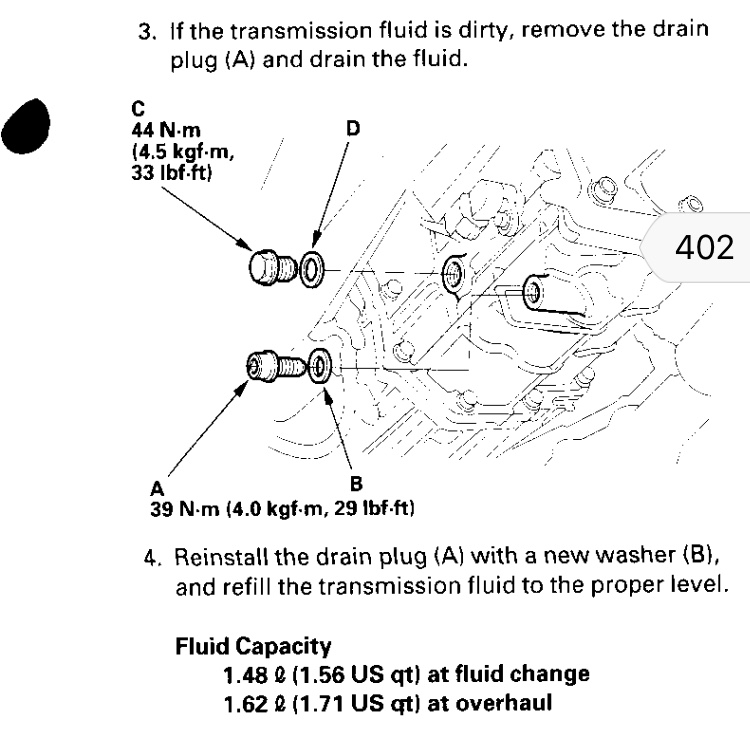 3. If the transmission fluid is dirty, remove the drain plug (A) and drain the fluid.

C
44 N·m
(4.5 kgf·m,
33 lbf·ft)

D

402

A
39 N·m (4.0 kgf·m, 29 lbf·ft)

B

4. Reinstall the drain plug (A) with a new washer (B), and refill the transmission fluid to the proper level.

Fluid Capacity
1.48 ℓ (1.56 US qt) at fluid change
1.62 ℓ (1.71 US qt) at overhaul